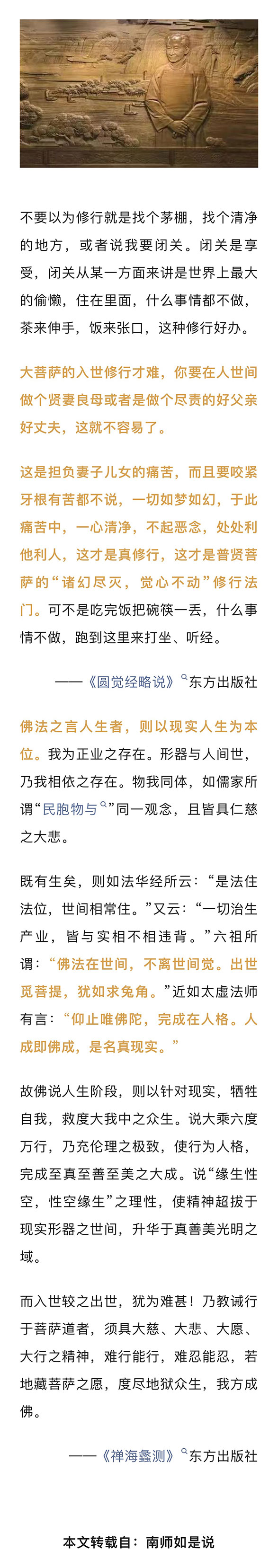 不要以为修行就是找个茅棚，找个清净的地方，或者说我要闭关。闭关是享受，闭关从某一方面来讲是世界上最大的偷懒，住在里面，什么事情都不做，茶来伸手，饭来张口，这种修行好办。

大菩萨的入世修行才难，你要在人世间做个贤妻良母或者是做个尽责的好父亲好丈夫，这就不容易了。

这是担负妻子儿女的痛苦，而且要咬紧牙根有苦都不说，一切如梦如幻，于此痛苦中，一心清净，不起恶念，处处利他利人，这才是真修行，这才是普贤菩萨的“诸幻尽灭，觉心不动”修行法门。可不是吃完饭把碗筷一丢，什么事情不做，跑到这里来打坐、听经。

——《圆觉经略说》东方出版社

佛法之言人生者，则以现实人生为本位。我为正业之存在。形器与人间世，乃我相依之存在。物我同体，如儒家所谓“民胞物与”同一观念，且皆具仁慈之大悲。

既有生矣，则如法华经所云：“是法住法位，世间相常住。”又云：“一切治生产业，皆与实相不相违背。”六祖所谓：“佛法在世间，不离世间觉。出世觅菩提，犹如求兔角。”近如太虚法师有言：“仰止唯佛陀，完成在人格。人成即佛成，是名真现实。”

故佛说人生阶段，则以针对现实，牺牲自我，救度大我中之众生。说大乘六度万行，乃充伦理之极致，使行为人格，完成至真至善至美之大成。说“缘生性空，性空缘生”之理性，使精神超拔于现实形器之世间，升华于真善美光明之域。

而入世较之出世，犹为难甚！乃教诫行于菩萨道者，须具大慈、大悲、大愿、大行之精神，难行能行，难忍能忍，若地藏菩萨之愿，度尽地狱众生，我方成佛。

——《禅海蠡测》东方出版社

本文转载自：南师如是说